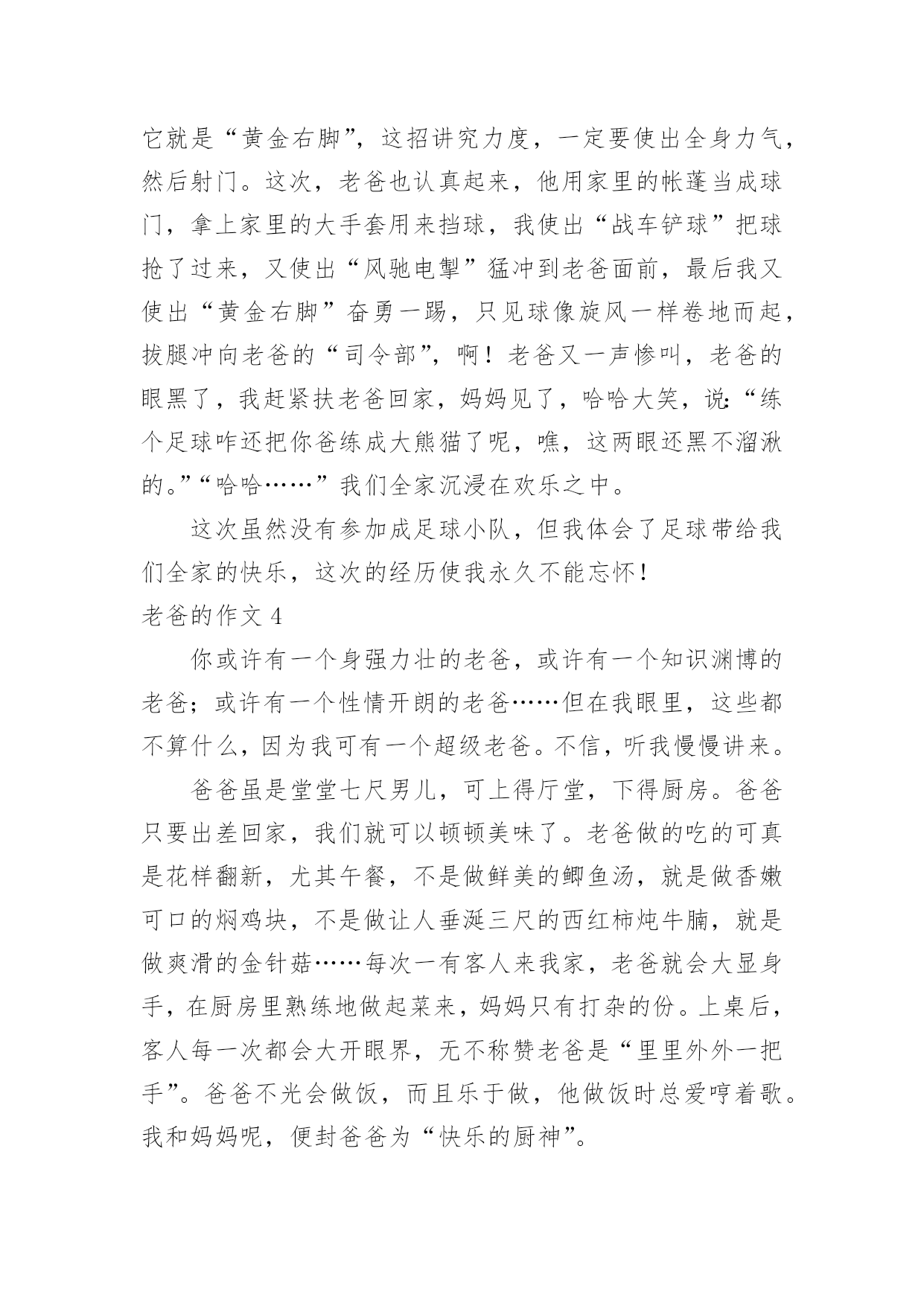 它就是“黄金右脚”，这招讲究力度，一定要使出全身力气，然后射门。这次，老爸也认真起来，他用家里的帐蓬当成球门，拿上家里的大手套用来挡球，我使出“战车铲球”把球抢了过来，又使出“风驰电掣”猛冲到老爸面前，最后我又使出“黄金右脚”奋勇一踢，只见球像旋风一样卷地而起，拔腿冲向老爸的“司令部”，啊！老爸又一声惨叫，老爸的眼黑了，我赶紧扶老爸回家，妈妈见了，哈哈大笑，说：“练个足球咋还把你爸练成大熊猫了呢，瞧，这两眼还黑不溜湫的。”“哈哈……”我们全家沉浸在欢乐之中。

这次虽然没有参加成足球小队，但我体会了足球带给我们全家的快乐，这次的经历使我永久不能忘怀！

老爸的作文 4

你或许有一个身强力壮的老爸，或许有一个知识渊博的老爸；或许有一个性情开朗的老爸……但在我眼里，这些都不算什么，因为我可有一个超级老爸。不信，听我慢慢讲来。

爸爸虽是堂堂七尺男儿，可上得厅堂，下得厨房。爸爸只要出差回家，我们就可以顿顿美味了。老爸做的吃的可真是花样翻新，尤其午餐，不是做鲜美的鲫鱼汤，就是做香嫩可口的焖鸡块，不是做让人垂涎三尺的西红柿炖牛腩，就是做爽滑的金针菇……每次一有客人来我家，老爸就会大显身手，在厨房里熟练地做起菜来，妈妈只有打杂的份。上桌后，客人每一次都会大开眼界，无不称赞老爸是“里里外外一把手”。爸爸不光会做饭，而且乐于做，他做饭时总爱哼着歌。我和妈妈呢，便封爸爸为“快乐的厨神”。